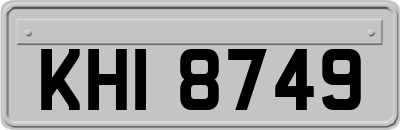 KHI 8749